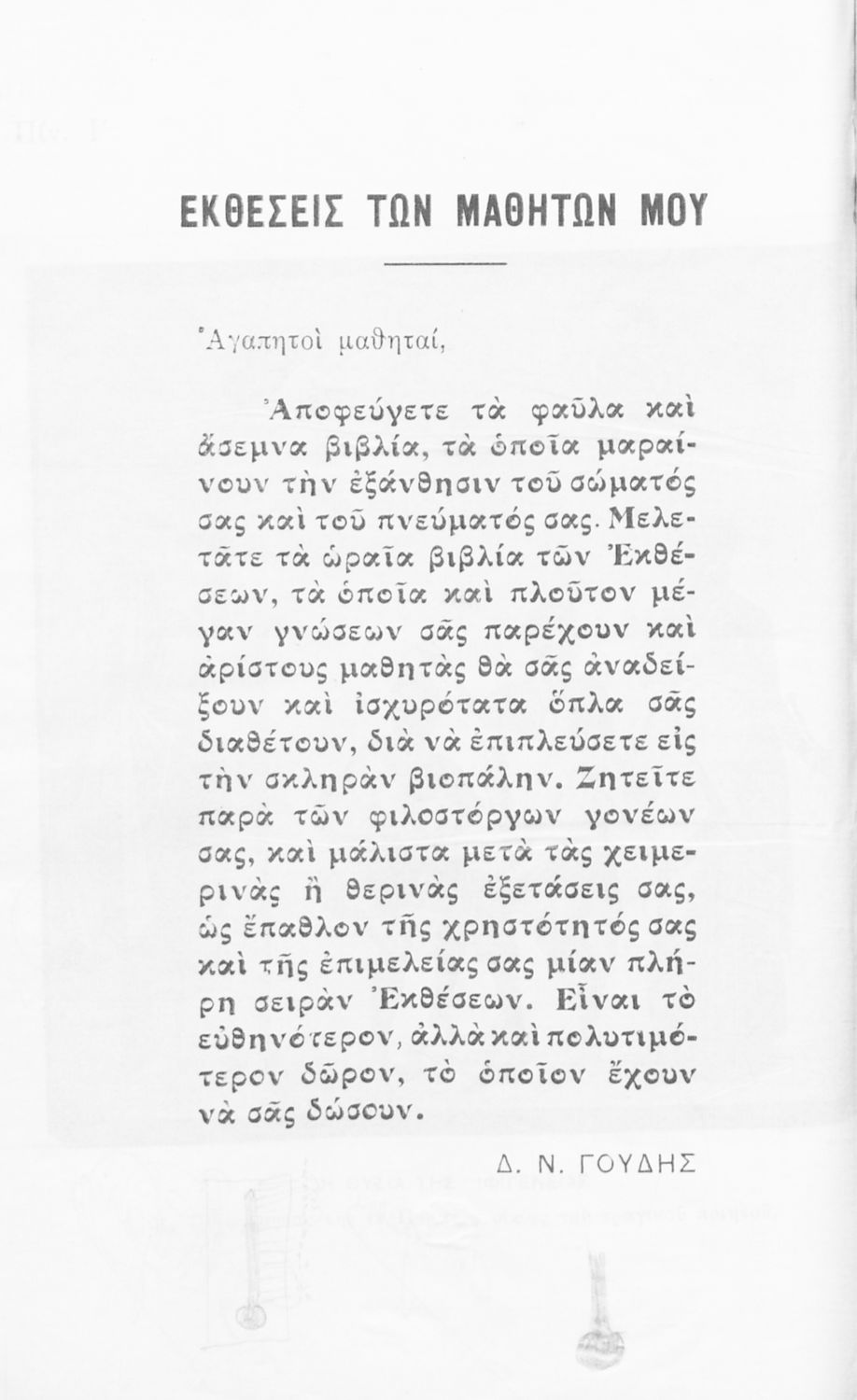 ΕΚΘΕΣΕΙΣ ΤΩΝ ΜΑΘΗΤΩΝ ΜΟΥ

Ἀγαπητοὶ μαθηταί,

Ἀποφεύγετε τὰ φαῦλα καὶ ἄσεμνα βιβλία, τὰ ὁποῖα μαραίνουν τὴν ἐξάνθησιν τοῦ σώματός σας καὶ τοῦ πνεύματός σας. Μελετᾶτε τὰ ὡραῖα βιβλία τῶν Ἐκθέσεων, τὰ ὁποῖα καὶ πλοῦτον μέγαν γνώσεων σᾶς παρέχουν καὶ ἀρίστους μαθητὰς θὰ σᾶς ἀναδείξουν καὶ ἰσχυρότατα ὅπλα σᾶς διαθέτουν, διὰ νὰ ἐπιπλεύσετε εἰς τὴν σκληρὰν βιοπάλην. Ζητεῖτε παρὰ τῶν φιλοστόργων γονέων σας, καὶ μάλιστα μετὰ τὰς χειμερινὰς ἢ θερινὰς ἐξετάσεις σας, ὡς ἔπαθλον τῆς χρηστότητός σας καὶ τῆς ἐπιμελείας σας μίαν πλήρη σειρὰν Ἐκθέσεων. Εἶναι τὸ εὐθηνότερον, ἀλλὰ καὶ πολυτιμότερον δῶρον, τὸ ὁποῖον ἔχουν νὰ σᾶς δώσουν.

Δ. Ν. ΓΟΥΔΗΣ